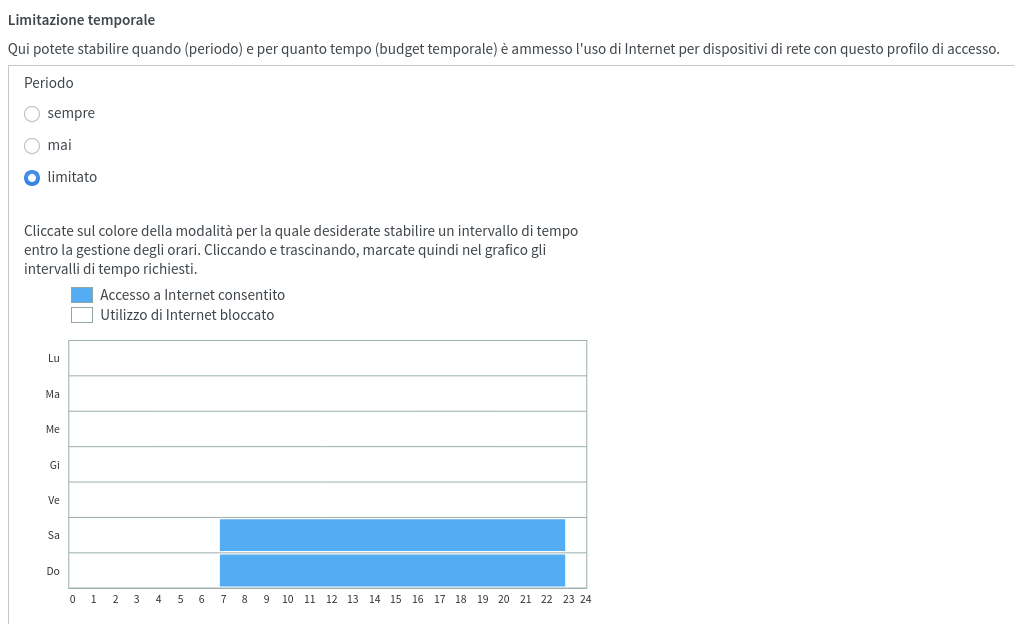 Limitazione temporale

Qui potete stabilire quando (periodo) e per quanto tempo (budget temporale) è ammesso l'uso di Internet per dispositivi di rete con questo profilo di accesso.

Periodo

sempre

mai

limitato

Cliccate sul colore della modalità per la quale desiderate stabilire un intervallo di tempo entro la gestione degli orari. Cliccando e trascinando, marcate quindi nel grafico gli intervalli di tempo richiesti.

Accesso a Internet consentito
Utilizzo di Internet bloccato

Lu
Ma
Me
Gi
Ve
Sa
Do

0 1 2 3 4 5 6 7 8 9 10 11 12 13 14 15 16 17 18 19 20 21 22 23 24